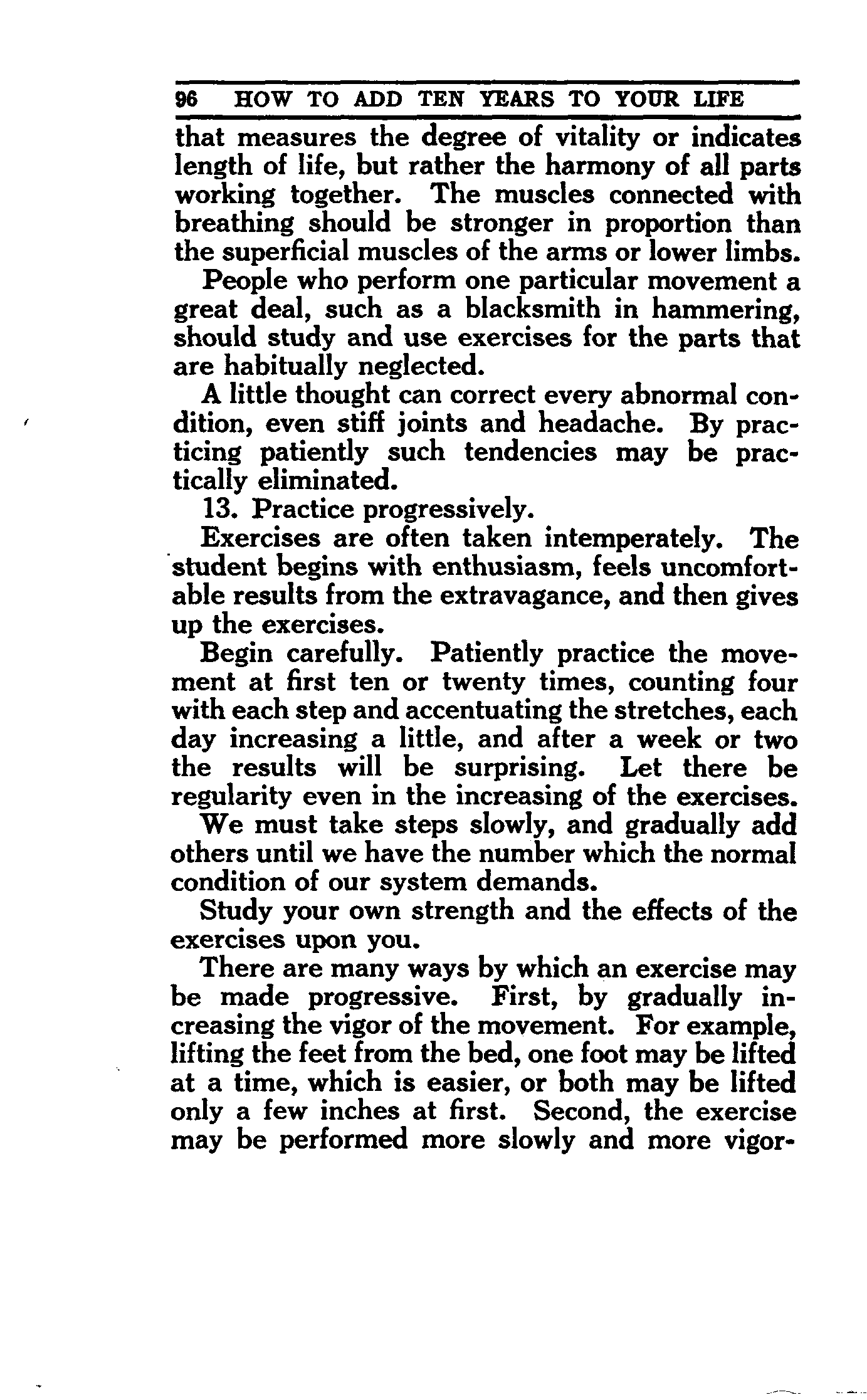 96 HOW TO ADD TEN YEARS TO YOUR LIFE

that measures the degree of vitality or indicates length of life, but rather the harmony of all parts working together. The muscles connected with breathing should be stronger in proportion than the superficial muscles of the arms or lower limbs.

People who perform one particular movement a great deal, such as a blacksmith in hammering, should study and use exercises for the parts that are habitually neglected.

A little thought can correct every abnormal condition, even stiff joints and headache. By practicing patiently such tendencies may be practically eliminated.

13. Practice progressively.

Exercises are often taken intemperately. The student begins with enthusiasm, feels uncomfortable results from the extravagance, and then gives up the exercises.

Begin carefully. Patiently practice the movement at first ten or twenty times, counting four with each step and accentuating the stretches, each day increasing a little, and after a week or two the results will be surprising. Let there be regularity even in the increasing of the exercises.

We must take steps slowly, and gradually add others until we have the number which the normal condition of our system demands.

Study your own strength and the effects of the exercises upon you.

There are many ways by which an exercise may be made progressive. First, by gradually increasing the vigor of the movement. For example, lifting the feet from the bed, one foot may be lifted at a time, which is easier, or both may be lifted only a few inches at first. Second, the exercise may be performed more slowly and more vigor-